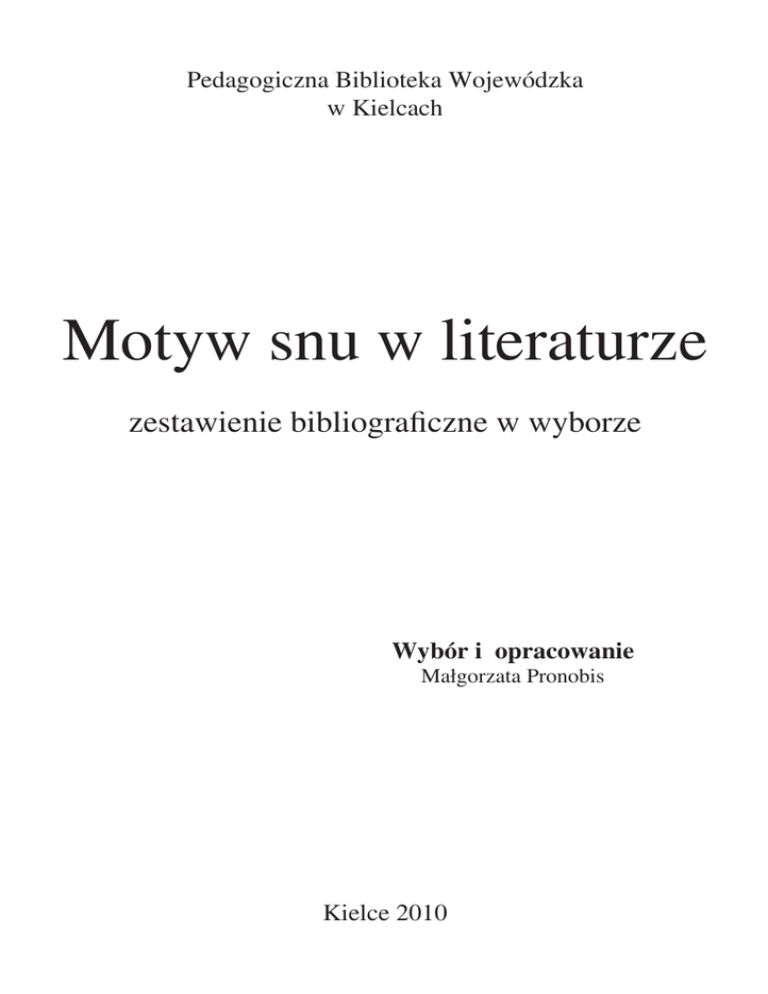 Pedagogiczna Biblioteka Wojewódzka
w Kielcach

Motyw snu w literaturze

zestawienie bibliograficzne w wyborze

Wybór i opracowanie
Małgorzata Pronobis

Kielce 2010